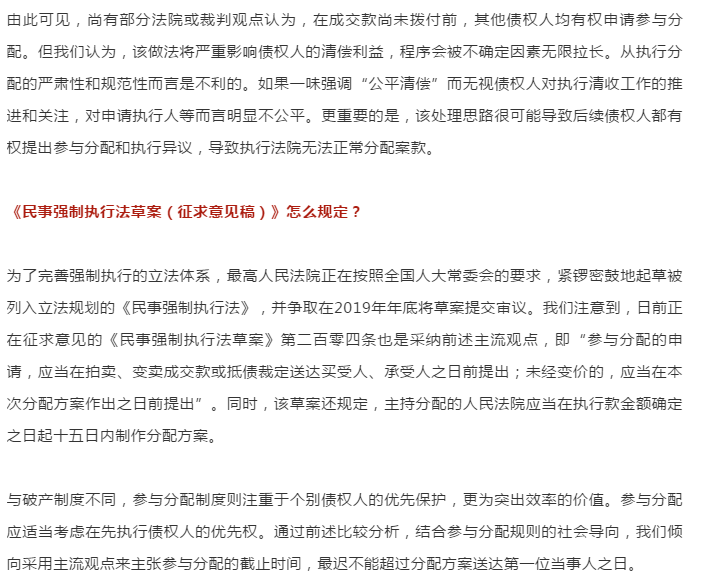 由此可见，尚有部分法院或裁判观点认为，在成交款尚未拨付前，其他债权人均有权申请参与分配。但我们认为，该做法将严重影响债权人的清偿利益，程序会被不确定因素无限拉长。从执行分配的严肃性和规范性而言是不利的。如果一味强调“公平清偿”而无视债权人对执行清收工作的推进和关注，对申请执行人等而言明显不公平。更重要的是，该处理思路很可能导致后续债权人都有权提出参与分配和执行异议，导致执行法院无法正常分配案款。

《民事强制执行法草案（征求意见稿）》怎么规定？

为了完善强制执行的立法体系，最高人民法院正在按照全国人大常委会的要求，紧锣密鼓地起草被列入立法规划的《民事强制执行法》，并争取在2019年年底将草案提交审议。我们注意到，日前正在征求意见的《民事强制执行法草案》第二百零四条也是采纳前述主流观点，即“参与分配的申请，应当在拍卖、变卖成交款或抵债裁定送达买受人、承受人之日前提出；未经变价的，应当在本次分配方案作出之日前提出”。同时，该草案还规定，主持分配的人民法院应当在执行款金额确定之日起十五日内制作分配方案。

与破产制度不同，参与分配制度则注重于个别债权人的优先保护，更为突出效率的价值。参与分配应适当考虑在先执行债权人的优先权。通过前述比较分析，结合参与分配规则的社会导向，我们倾向采用主流观点来主张参与分配的截止时间，最迟不能超过分配方案送达第一位当事人之日。